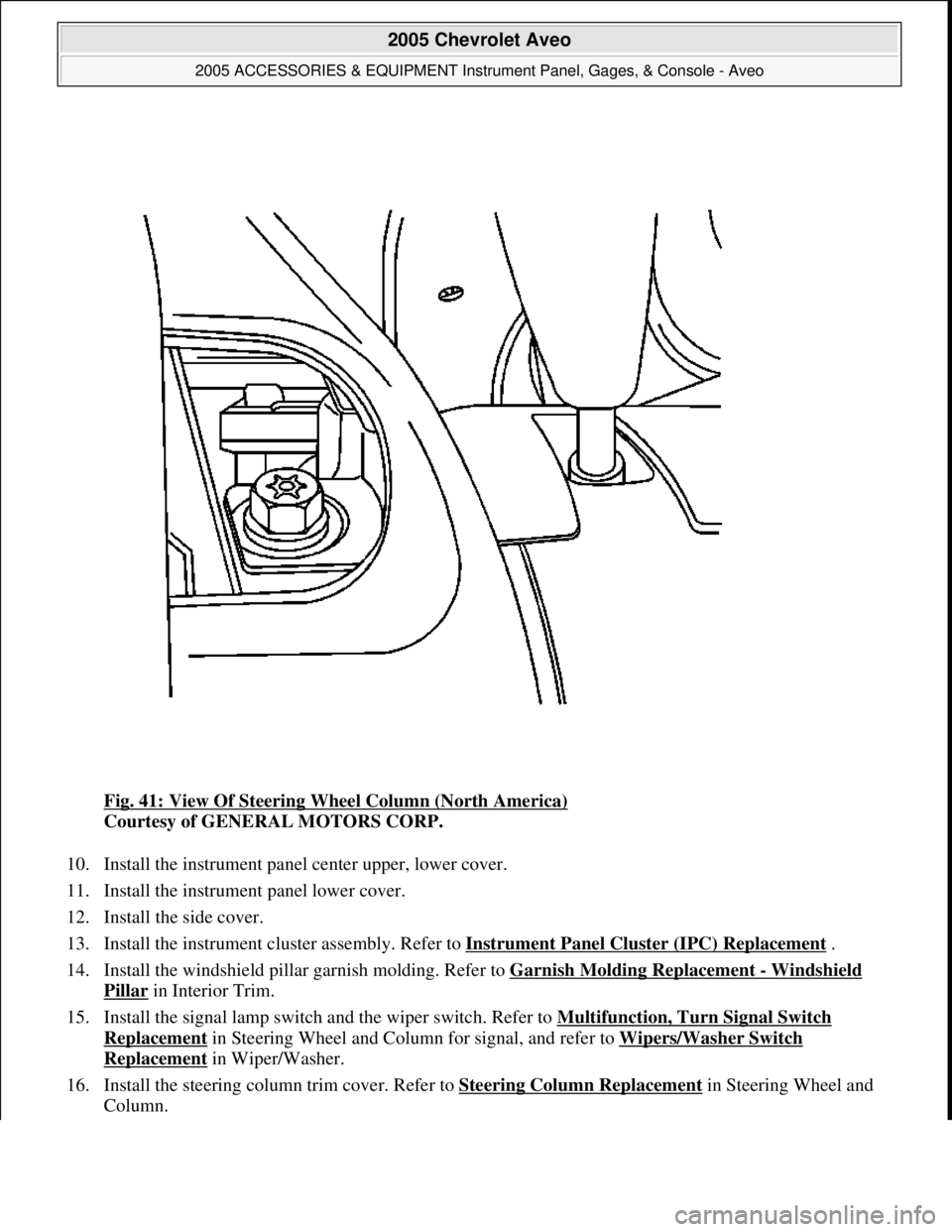 2005 Chevrolet Aveo

2005 ACCESSORIES & EQUIPMENT Instrument Panel, Gages, & Console - Aveo

Fig. 41: View Of Steering Wheel Column (North America)
Courtesy of GENERAL MOTORS CORP.

10. Install the instrument panel center upper, lower cover.

11. Install the instrument panel lower cover.

12. Install the side cover.

13. Install the instrument cluster assembly. Refer to Instrument Panel Cluster (IPC) Replacement .

14. Install the windshield pillar garnish molding. Refer to Garnish Molding Replacement - Windshield Pillar in Interior Trim.

15. Install the signal lamp switch and the wiper switch. Refer to Multifunction, Turn Signal Switch Replacement in Steering Wheel and Column for signal, and refer to Wipers/Washer Switch Replacement in Wiper/Washer.

16. Install the steering column trim cover. Refer to Steering Column Replacement in Steering Wheel and Column.

carmanualsonline.info